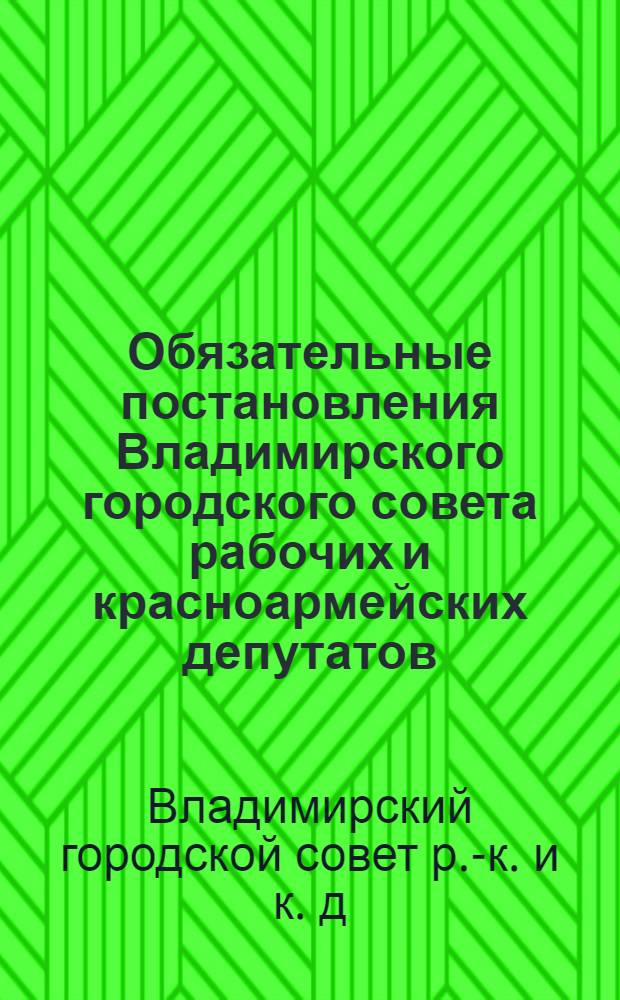 Обязательные постановления Владимирского городского совета рабочих и красноармейских депутатов

Владимирский городской совет р.-к. и к. д